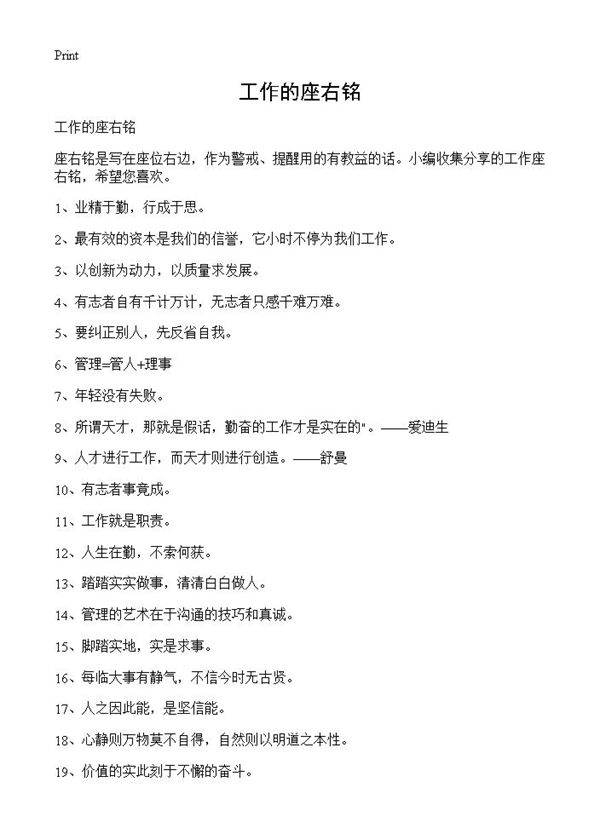 Print

工作的座右铭

工作的座右铭

座右铭是写在座位右边，作为警戒、提醒用的有教益的话。小编收集分享的工作座右铭，希望您喜欢。

1、业精于勤，行成于思。

2、最有效的资本是我们的信誉，它小时不停为我们工作。

3、以创新为动力，以质量求发展。

4、有志者自有千计万计，无志者只感千难万难。

5、要纠正别人，先反省自我。

6、管理=管人+理事

7、年轻没有失败。

8、所谓天才，那就是假话，勤奋的工作才是实在的"。——爱迪生

9、人才进行工作，而天才则进行创造。——舒曼

10、有志者事竟成。

11、工作就是职责。

12、人生在勤，不索何获。

13、踏踏实实做事，清清白白做人。

14、管理的艺术在于沟通的技巧和真诚。

15、脚踏实地，实是求事。

16、每临大事有静气，不信今时无古贤。

17、人之因此能，是坚信能。

18、心静则万物莫不自得，自然则以明道之本性。

19、价值的实此刻于不懈的奋斗。